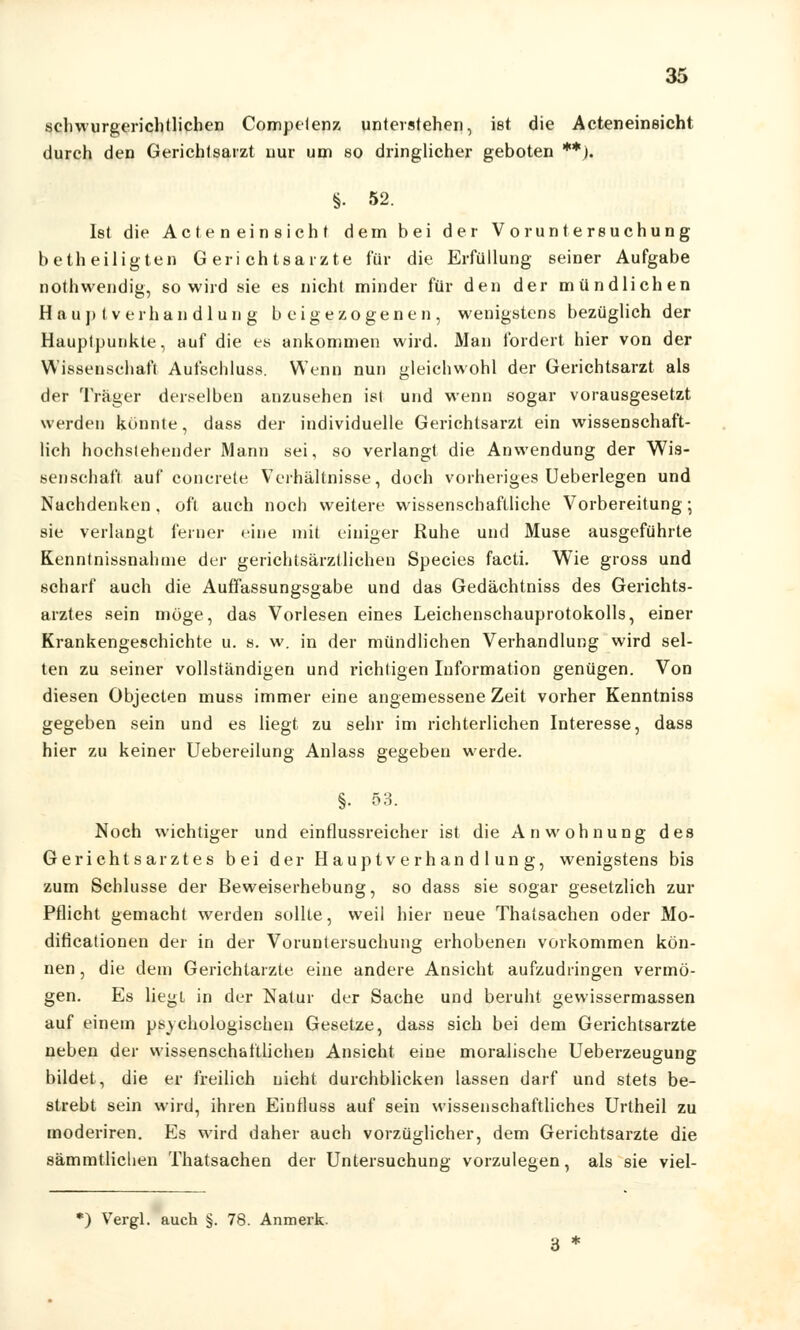 35

schwurgerichtlichen Competenz unterstehen, ist die Acteneinsicht durch den Gerichtsarzt nur um so dringlicher geboten **).

§. 52.

Ist die Acteneinsicht dem bei der Voruntersuchung betheiligten Gerichtsarzte für die Erfüllung seiner Aufgabe nothwendig, so wird sie es nicht minder für den der mündlichen Hauptverhandlung beigezogenen, wenigstens bezüglich der Hauptpunkte, auf die es ankommen wird. Man fordert hier von der Wissenschaft Aufschluss. Wenn nun gleichwohl der Gerichtsarzt als der Träger derselben anzusehen ist und wenn sogar vorausgesetzt werden könnte, dass der individuelle Gerichtsarzt ein wissenschaftlich hochstehender Mann sei, so verlangt die Anwendung der Wissenschaft auf concrete Verhältnisse, doch vorheriges Ueberlegen und Nachdenken, oft auch noch weitere wissenschaftliche Vorbereitung; sie verlangt ferner eine mit einiger Ruhe und Muse ausgeführte Kenntnissnahme der gerichtsärztlichen Species facti. Wie gross und scharf auch die Auffassungsgabe und das Gedächtniss des Gerichtsarztes sein möge, das Vorlesen eines Leichenschauprotokolls, einer Krankengeschichte u. s. w. in der mündlichen Verhandlung wird selten zu seiner vollständigen und richtigen Information genügen. Von diesen Objecten muss immer eine angemessene Zeit vorher Kenntniss gegeben sein und es liegt zu sehr im richterlichen Interesse, dass hier zu keiner Uebereilung Anlass gegeben werde.

§. 53.

Noch wichtiger und einflussreicher ist die Anwohnung des Gerichtsarztes bei der Hauptverhandlung, wenigstens bis zum Schlusse der Beweiserhebung, so dass sie sogar gesetzlich zur Pflicht gemacht werden sollte, weil hier neue Thatsachen oder Modificationen der in der Voruntersuchung erhobenen vorkommen können, die dem Gerichtarzte eine andere Ansicht aufzudringen vermögen. Es liegt in der Natur der Sache und beruht gewissermassen auf einem psychologischen Gesetze, dass sich bei dem Gerichtsarzte neben der wissenschaftlichen Ansicht eine moralische Ueberzeugung bildet, die er freilich nicht durchblicken lassen darf und stets bestrebt sein wird, ihren Einfluss auf sein wissenschaftliches Urtheil zu moderiren. Es wird daher auch vorzüglicher, dem Gerichtsarzte die sämmtlichen Thatsachen der Untersuchung vorzulegen, als sie viel-

*) Vergl. auch §. 78. Anmerk.

3 *